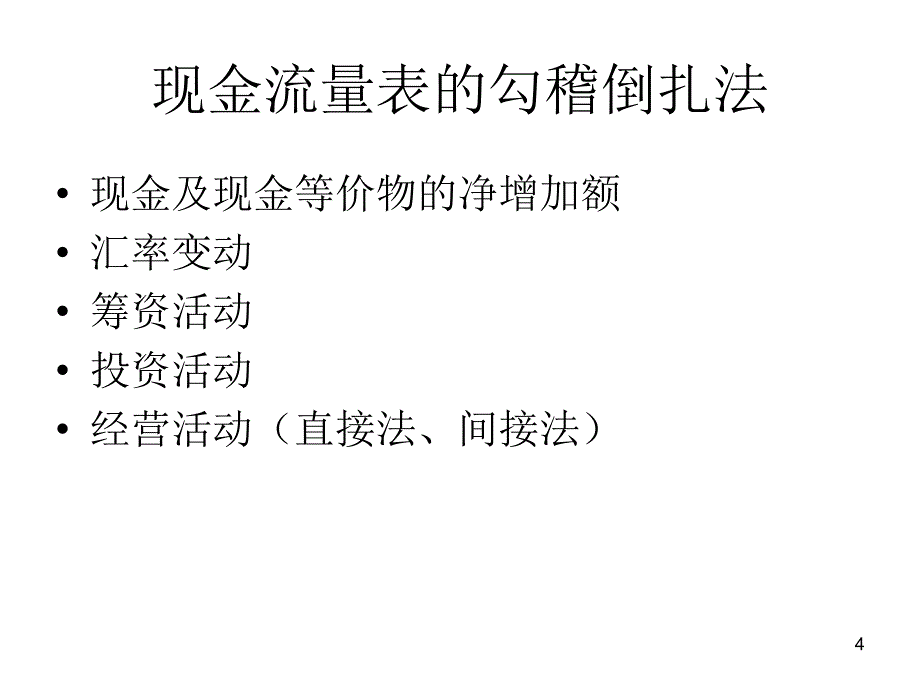 现金流量表的勾稽倒扎法

• 现金及现金等价物的净增加额
• 汇率变动
• 筹资活动
• 投资活动
• 经营活动（直接法、间接法）

4